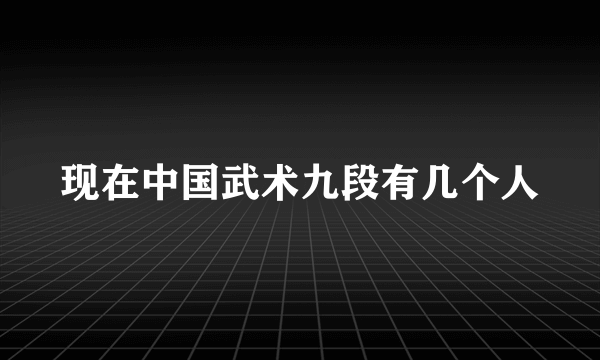 现在中国武术九段有几个人